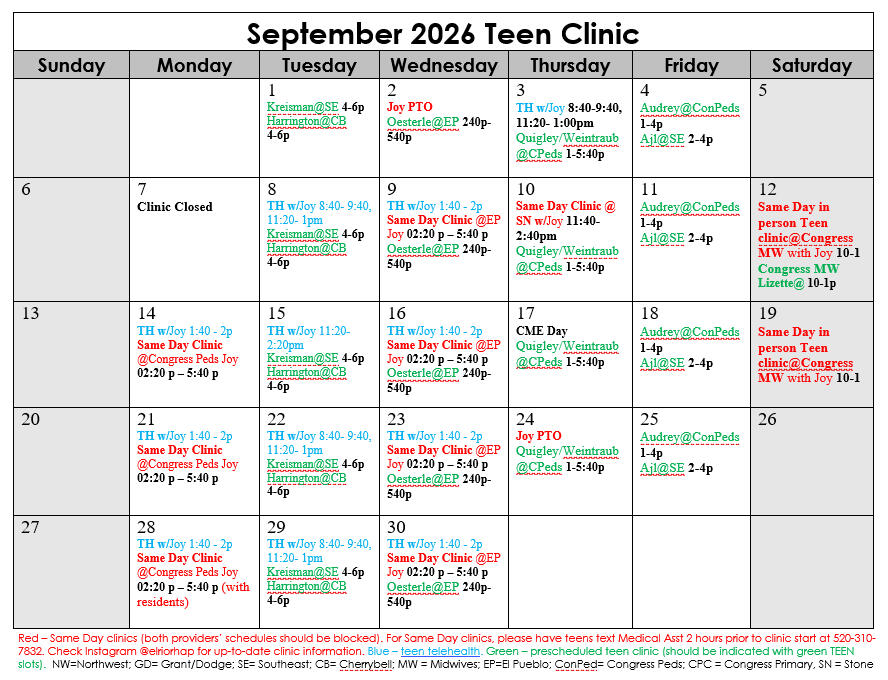 September 2026 Teen Clinic

| Sunday | Monday | Tuesday | Wednesday | Thursday | Friday | Saturday |
|---|---|---|---|---|---|---|
| | | 1 Kreisman@SE 4-6p Harrington@CB 4-6p | 2 Joy PTO Oesterle@EP 240p-540p | 3 TH w/Joy 8:40-9:40, 11:20- 1:00pm Quigley/Weintraub @CPeds 1-5:40p | 4 Audrey@ConPeds 1-4p Ajl@SE 2-4p | 5 |
| 6 | 7 Clinic Closed | 8 TH w/Joy 8:40- 9:40, 11:20- 1pm Kreisman@SE 4-6p Harrington@CB 4-6p | 9 TH w/Joy 1:40 - 2p Same Day Clinic @EP Joy 02:20 p – 5:40 p Oesterle@EP 240p-540p | 10 Same Day Clinic @ SN w/Joy 11:40-2:40pm Quigley/Weintraub @CPeds 1-5:40p | 11 Audrey@ConPeds 1-4p Ajl@SE 2-4p | 12 Same Day in person Teen clinic@Congress MW with Joy 10-1 Congress MW Lizette@ 10-1p |
| 13 | 14 TH w/Joy 1:40 - 2p Same Day Clinic @Congress Peds Joy 02:20 p – 5:40 p | 15 TH w/Joy 11:20-2:20pm Kreisman@SE 4-6p Harrington@CB 4-6p | 16 TH w/Joy 1:40 - 2p Same Day Clinic @EP Joy 02:20 p – 5:40 p Oesterle@EP 240p-540p | 17 CME Day Quigley/Weintraub @CPeds 1-5:40p | 18 Audrey@ConPeds 1-4p Ajl@SE 2-4p | 19 Same Day in person Teen clinic@Congress MW with Joy 10-1 |
| 20 | 21 TH w/Joy 1:40 - 2p Same Day Clinic @Congress Peds Joy 02:20 p – 5:40 p | 22 TH w/Joy 8:40- 9:40, 11:20- 1pm Kreisman@SE 4-6p Harrington@CB 4-6p | 23 TH w/Joy 1:40 - 2p Same Day Clinic @EP Joy 02:20 p – 5:40 p Oesterle@EP 240p-540p | 24 Joy PTO Quigley/Weintraub @CPeds 1-5:40p | 25 Audrey@ConPeds 1-4p Ajl@SE 2-4p | 26 |
| 27 | 28 TH w/Joy 1:40 - 2p Same Day Clinic @Congress Peds Joy 02:20 p – 5:40 p (with residents) | 29 TH w/Joy 8:40- 9:40, 11:20- 1pm Kreisman@SE 4-6p Harrington@CB 4-6p | 30 TH w/Joy 1:40 - 2p Same Day Clinic @EP Joy 02:20 p – 5:40 p Oesterle@EP 240p-540p | | | |

Red – Same Day clinics (both providers' schedules should be blocked). For Same Day clinics, please have teens text Medical Asst 2 hours prior to clinic start at 520-310-7832. Check Instagram @elriorhap for up-to-date clinic information. Blue – teen telehealth. Green – prescheduled teen clinic (should be indicated with green TEEN slots). NW=Northwest; GD= Grant/Dodge; SE= Southeast; CB= Cherrybell; MW = Midwives; EP=El Pueblo; ConPed= Congress Peds; CPC = Congress Primary, SN = Stone